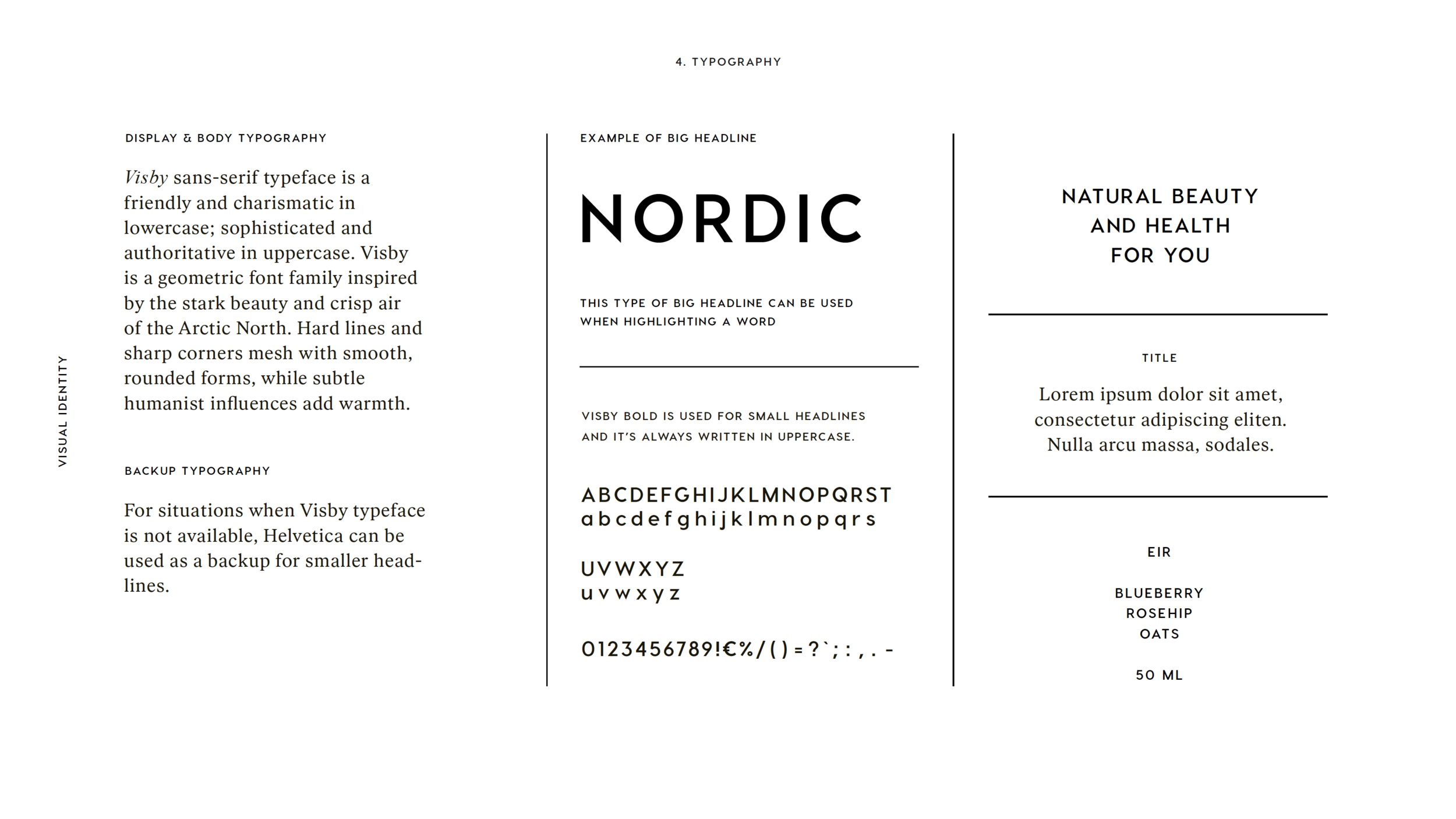 4. TYPOGRAPHY

VISUAL IDENTITY

DISPLAY & BODY TYPOGRAPHY

Visby sans-serif typeface is a friendly and charismatic in lowercase; sophisticated and authoritative in uppercase. Visby is a geometric font family inspired by the stark beauty and crisp air of the Arctic North. Hard lines and sharp corners mesh with smooth, rounded forms, while subtle humanist influences add warmth.

BACKUP TYPOGRAPHY

For situations when Visby typeface is not available, Helvetica can be used as a backup for smaller headlines.

EXAMPLE OF BIG HEADLINE

NORDIC

THIS TYPE OF BIG HEADLINE CAN BE USED WHEN HIGHLIGHTING A WORD

VISBY BOLD IS USED FOR SMALL HEADLINES AND IT'S ALWAYS WRITTEN IN UPPERCASE.

ABCDEFGHIJKLMNOPQRST
abcdefghijklmnopqrs

UVWXYZ
uvwxyz

0123456789!€%/()=?`;:,.-

NATURAL BEAUTY AND HEALTH FOR YOU

TITLE

Lorem ipsum dolor sit amet, consectetur adipiscing eliten. Nulla arcu massa, sodales.

EIR

BLUEBERRY
ROSEHIP
OATS

50 ML